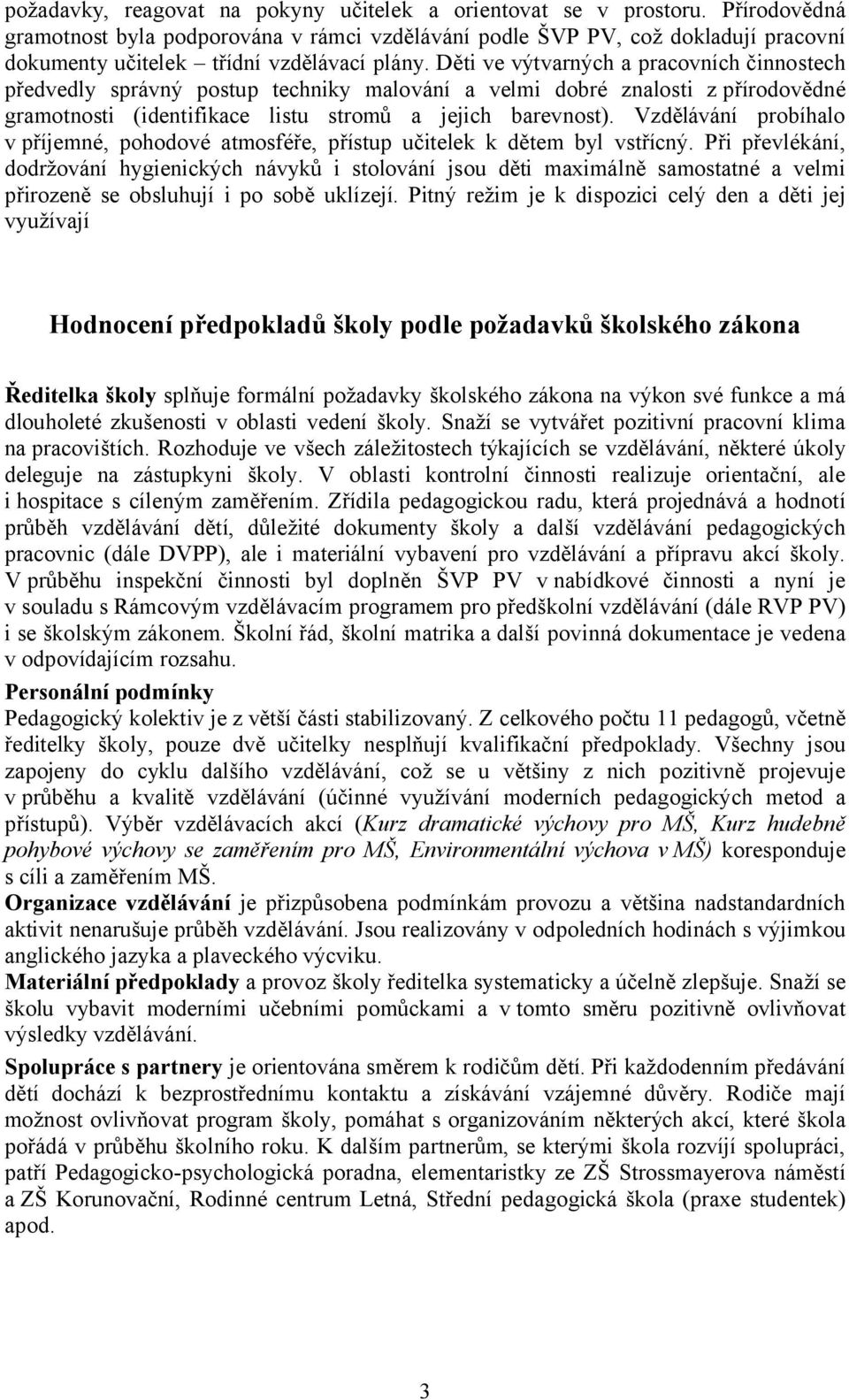 požadavky, reagovat na pokyny učitelek a orientovat se v prostoru. Přírodovědná gramotnost byla podporována v rámci vzdělávání podle ŠVP PV, což dokladují pracovní dokumenty učitelek – třídní vzdělávací plány. Děti ve výtvarných a pracovních činnostech předvedly správný postup techniky malování a velmi dobré znalosti z přírodovědné gramotnosti (identifikace listu stromů a jejich barevnost). Vzdělávání probíhalo v příjemné, pohodové atmosféře, přístup učitelek k dětem byl vstřícný. Při převlékání, dodržování hygienických návyků i stolování jsou děti maximálně samostatné a velmi přirozeně se obsluhují i po sobě uklízejí. Pitný režim je k dispozici celý den a děti jej využívají

Hodnocení předpokladů školy podle požadavků školského zákona

Ředitelka školy splňuje formální požadavky školského zákona na výkon své funkce a má dlouholeté zkušenosti v oblasti vedení školy. Snaží se vytvářet pozitivní pracovní klima na pracovištích. Rozhoduje ve všech záležitostech týkajících se vzdělávání, některé úkoly deleguje na zástupkyni školy. V oblasti kontrolní činnosti realizuje orientační, ale i hospitace s cíleným zaměřením. Zřídila pedagogickou radu, která projednává a hodnotí průběh vzdělávání dětí, důležité dokumenty školy a další vzdělávání pedagogických pracovnic (dále DVPP), ale i materiální vybavení pro vzdělávání a přípravu akcí školy. V průběhu inspekční činnosti byl doplněn ŠVP PV v nabídkové činnosti a nyní je v souladu s Rámcovým vzdělávacím programem pro předškolní vzdělávání (dále RVP PV) i se školským zákonem. Školní řád, školní matrika a další povinná dokumentace je vedena v odpovídajícím rozsahu.
Personální podmínky
Pedagogický kolektiv je z větší části stabilizovaný. Z celkového počtu 11 pedagogů, včetně ředitelky školy, pouze dvě učitelky nesplňují kvalifikační předpoklady. Všechny jsou zapojeny do cyklu dalšího vzdělávání, což se u většiny z nich pozitivně projevuje v průběhu a kvalitě vzdělávání (účinné využívání moderních pedagogických metod a přístupů). Výběr vzdělávacích akcí (Kurz dramatické výchovy pro MŠ, Kurz hudebně pohybové výchovy se zaměřením pro MŠ, Environmentální výchova v MŠ) koresponduje s cíli a zaměřením MŠ.
Organizace vzdělávání je přizpůsobena podmínkám provozu a většina nadstandardních aktivit nenarušuje průběh vzdělávání. Jsou realizovány v odpoledních hodinách s výjimkou anglického jazyka a plaveckého výcviku.
Materiální předpoklady a provoz školy ředitelka systematicky a účelně zlepšuje. Snaží se školu vybavit moderními učebními pomůckami a v tomto směru pozitivně ovlivňovat výsledky vzdělávání.
Spolupráce s partnery je orientována směrem k rodičům dětí. Při každodenním předávání dětí dochází k bezprostřednímu kontaktu a získávání vzájemné důvěry. Rodiče mají možnost ovlivňovat program školy, pomáhat s organizováním některých akcí, které škola pořádá v průběhu školního roku. K dalším partnerům, se kterými škola rozvíjí spolupráci, patří Pedagogicko-psychologická poradna, elementaristky ze ZŠ Strossmayerova náměstí a ZŠ Korunovační, Rodinné centrum Letná, Střední pedagogická škola (praxe studentek) apod.

3